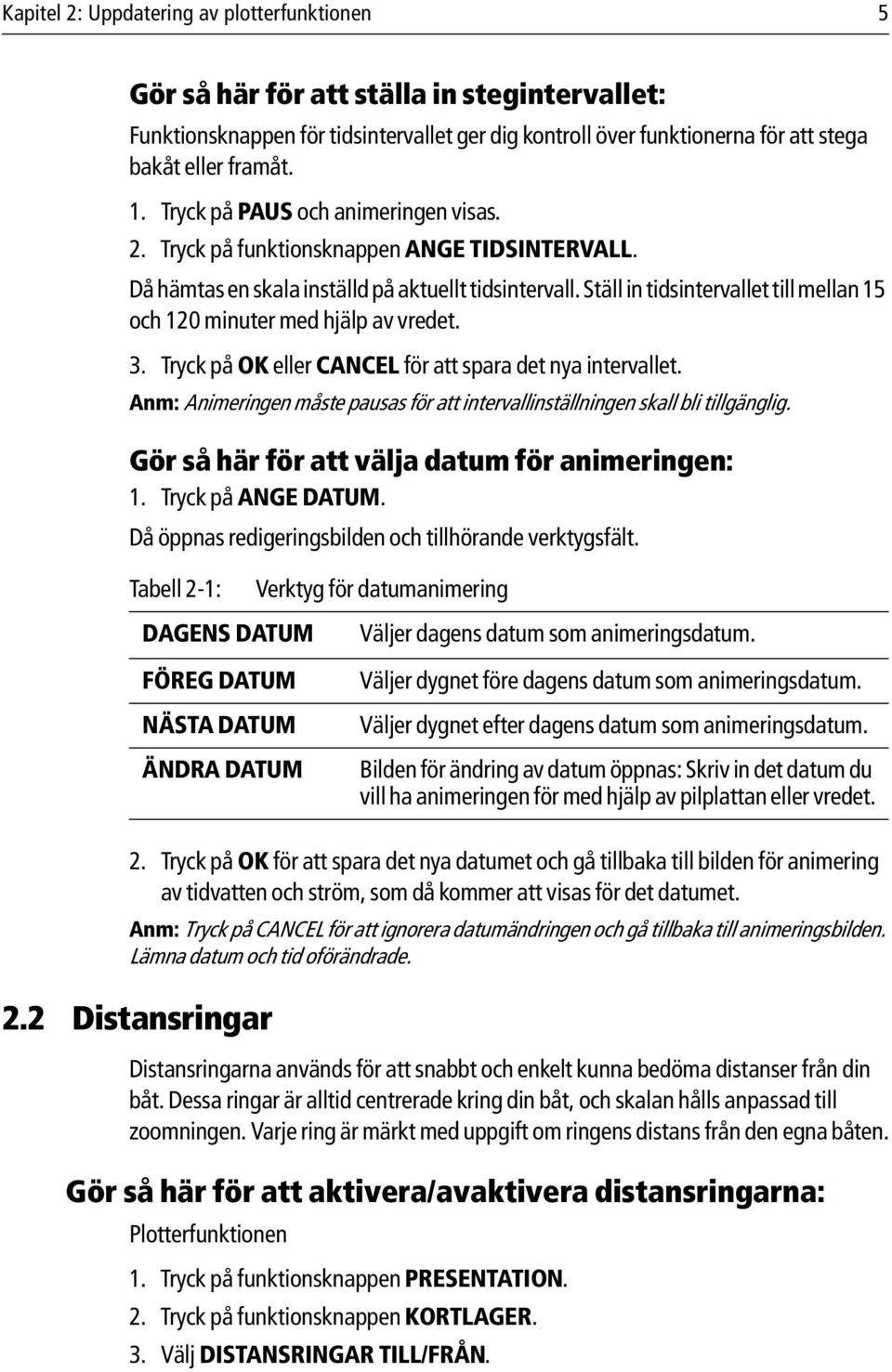 Kapitel 2: Uppdatering av plotterfunktionen 5

Gör så här för att ställa in stegintervallet:

Funktionsknappen för tidsintervallet ger dig kontroll över funktionerna för att stega bakåt eller framåt.

1. Tryck på PAUS och animeringen visas.
2. Tryck på funktionsknappen ANGE TIDSINTERVALL.
Då hämtas en skala inställd på aktuellt tidsintervall. Ställ in tidsintervallet till mellan 15 och 120 minuter med hjälp av vredet.
3. Tryck på OK eller CANCEL för att spara det nya intervallet.

Anm: Animeringen måste pausas för att intervallinställningen skall bli tillgänglig.

Gör så här för att välja datum för animeringen:

1. Tryck på ANGE DATUM.
Då öppnas redigeringsbilden och tillhörande verktygsfält.

Tabell 2-1: Verktyg för datumanimering

| | |
|---|---|
| DAGENS DATUM | Väljer dagens datum som animeringsdatum. |
| FÖREG DATUM | Väljer dygnet före dagens datum som animeringsdatum. |
| NÄSTA DATUM | Väljer dygnet efter dagens datum som animeringsdatum. |
| ÄNDRA DATUM | Bilden för ändring av datum öppnas: Skriv in det datum du vill ha animeringen för med hjälp av pilplattan eller vredet. |

2. Tryck på OK för att spara det nya datumet och gå tillbaka till bilden för animering av tidvatten och ström, som då kommer att visas för det datumet.

Anm: Tryck på CANCEL för att ignorera datumändringen och gå tillbaka till animeringsbilden. Lämna datum och tid oförändrade.

2.2 Distansringar

Distansringarna används för att snabbt och enkelt kunna bedöma distanser från din båt. Dessa ringar är alltid centrerade kring din båt, och skalan hålls anpassad till zoomningen. Varje ring är märkt med uppgift om ringens distans från den egna båten.

Gör så här för att aktivera/avaktivera distansringarna:

Plotterfunktionen

1. Tryck på funktionsknappen PRESENTATION.
2. Tryck på funktionsknappen KORTLAGER.
3. Välj DISTANSRINGAR TILL/FRÅN.